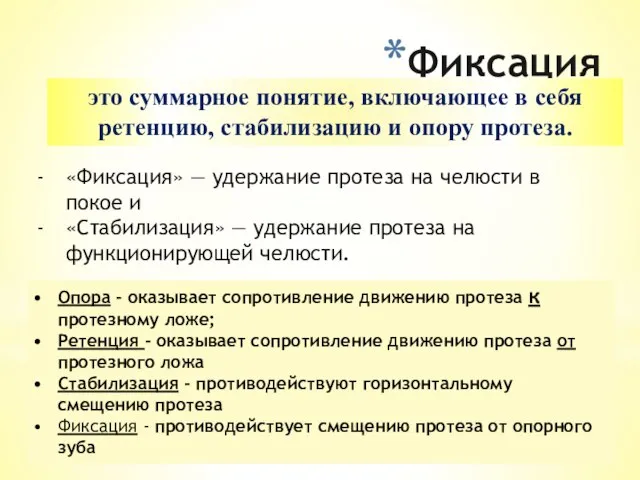 *Фиксация

это суммарное понятие, включающее в себя ретенцию, стабилизацию и опору протеза.

- «Фиксация» — удержание протеза на челюсти в покое и
- «Стабилизация» — удержание протеза на функционирующей челюсти.

• Опора – оказывает сопротивление движению протеза к протезному ложе;
• Ретенция – оказывает сопротивление движению протеза от протезного ложа
• Стабилизация – противодействуют горизонтальному смещению протеза
• Фиксация - противодействует смещению протеза от опорного зуба